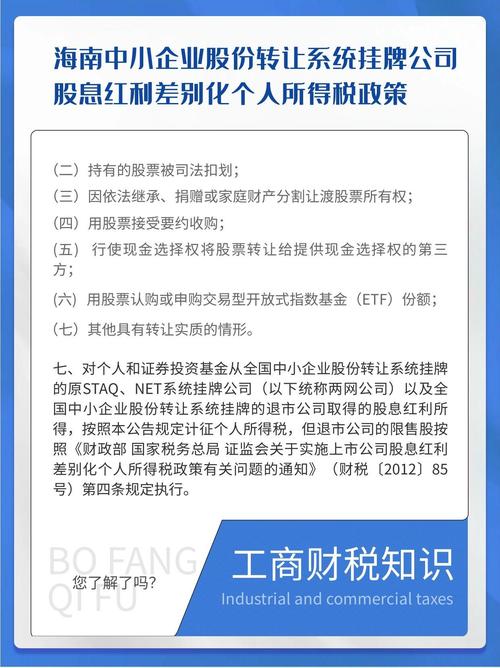 海南中小企业股份转让系统挂牌公司股息红利差别化个人所得税政策

（二）持有的股票被司法扣划；

（三）因依法继承、捐赠或家庭财产分割让渡股票所有权；

（四）用股票接受要约收购；

（五） 行使现金选择权将股票转让给提供现金选择权的第三方；

（六）用股票认购或申购交易型开放式指数基金（ETF）份额；

（七）其他具有转让实质的情形。

七、对个人和证券投资基金从全国中小企业股份转让系统挂牌的原STAQ、NET系统挂牌公司（以下统称两网公司）以及全国中小企业股份转让系统挂牌的退市公司取得的股息红利所得，按照本公告规定计征个人所得税，但退市公司的限售股按照《财政部 国家税务总局 证监会关于实施上市公司股息红利差别化个人所得税政策有关问题的通知》（财税〔2012〕85号）第四条规定执行。

BO FANG QI FU

您了解了吗?

工商财税知识

Industrial and commercial taxes